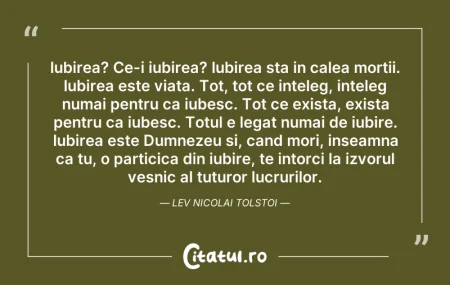 “

Iubirea? Ce-i iubirea? Iubirea sta in calea mortii. Iubirea este viata. Tot, tot ce inteleg, inteleg numai pentru ca iubesc. Tot ce exista, exista pentru ca iubesc. Totul e legat numai de iubire. Iubirea este Dumnezeu si, cand mori, inseamna ca tu, o particica din iubire, te intorci la izvorul vesnic al tuturor lucrurilor.

— LEV NICOLAI TOLSTOI —

”

Citatul.ro